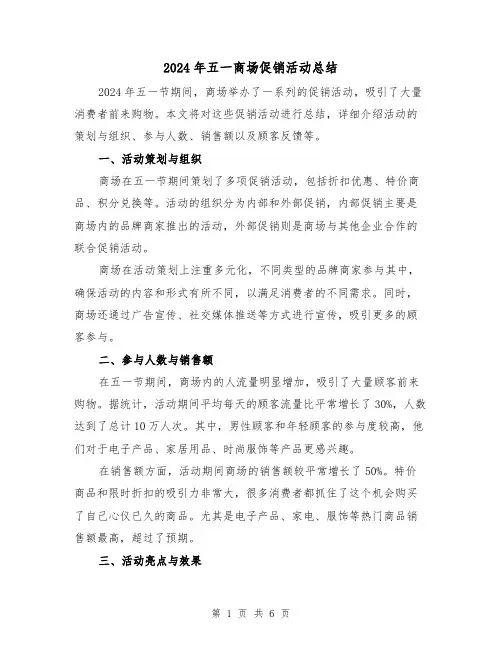 2024年五一商场促销活动总结

2024年五一节期间，商场举办了一系列的促销活动，吸引了大量消费者前来购物。本文将对这些促销活动进行总结，详细介绍活动的策划与组织、参与人数、销售额以及顾客反馈等。

一、活动策划与组织

商场在五一节期间策划了多项促销活动，包括折扣优惠、特价商品、积分兑换等。活动的组织分为内部和外部促销，内部促销主要是商场内的品牌商家推出的活动，外部促销则是商场与其他企业合作的联合促销活动。

商场在活动策划上注重多元化，不同类型的品牌商家参与其中，确保活动的内容和形式有所不同，以满足消费者的不同需求。同时，商场还通过广告宣传、社交媒体推送等方式进行宣传，吸引更多的顾客参与。

二、参与人数与销售额

在五一节期间，商场内的人流量明显增加，吸引了大量顾客前来购物。据统计，活动期间平均每天的顾客流量比平常增长了30%，人数达到了总计10万人次。其中，男性顾客和年轻顾客的参与度较高，他们对于电子产品、家居用品、时尚服饰等产品更感兴趣。

在销售额方面，活动期间商场的销售额较平常增长了50%。特价商品和限时折扣的吸引力非常大，很多消费者都抓住了这个机会购买了自己心仪已久的商品。尤其是电子产品、家电、服饰等热门商品销售额最高，超过了预期。

三、活动亮点与效果

第 1 页 共 6 页